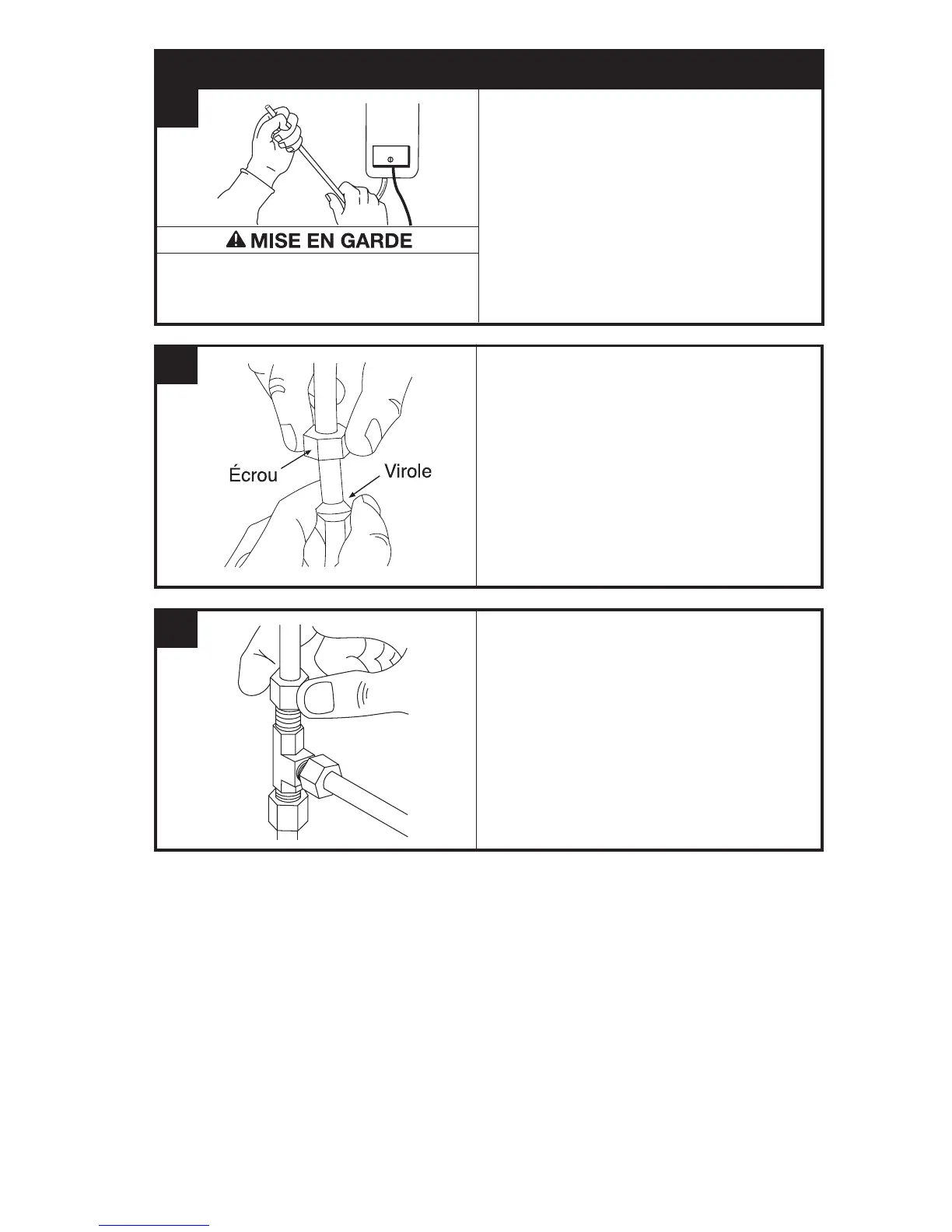 MISE EN GARDE

Écrou

Virole